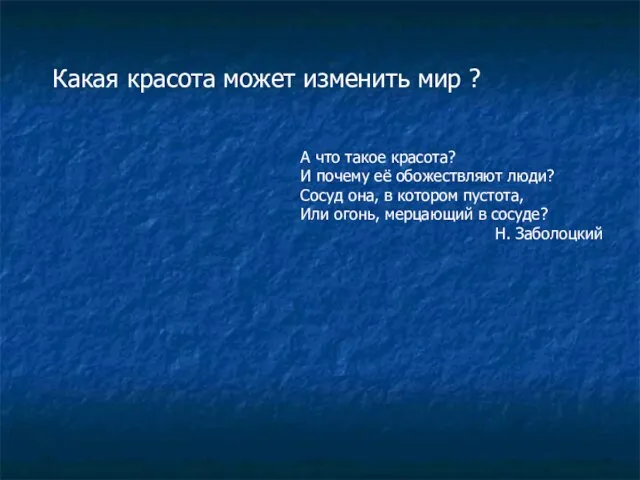 Какая красота может изменить мир ?

А что такое красота?
И почему её обожествляют люди?
Сосуд она, в котором пустота,
Или огонь, мерцающий в сосуде?
Н. Заболоцкий